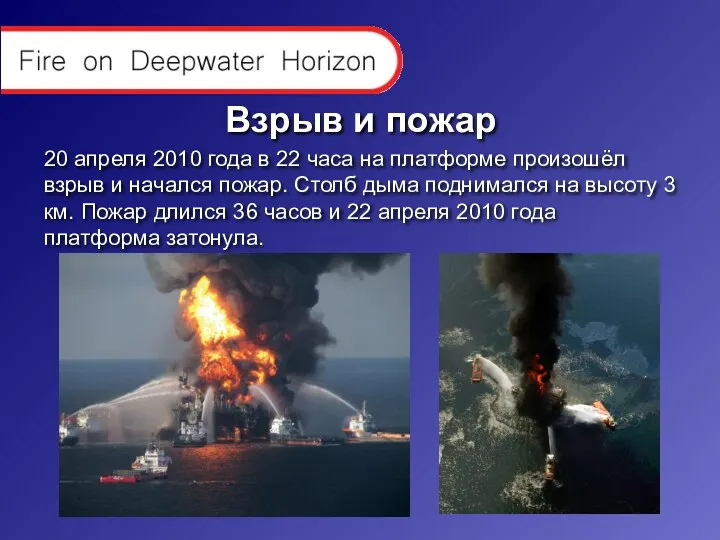 Fire on Deepwater Horizon

Взрыв и пожар

20 апреля 2010 года в 22 часа на платформе произошёл взрыв и начался пожар. Столб дыма поднимался на высоту 3 км. Пожар длился 36 часов и 22 апреля 2010 года платформа затонула.